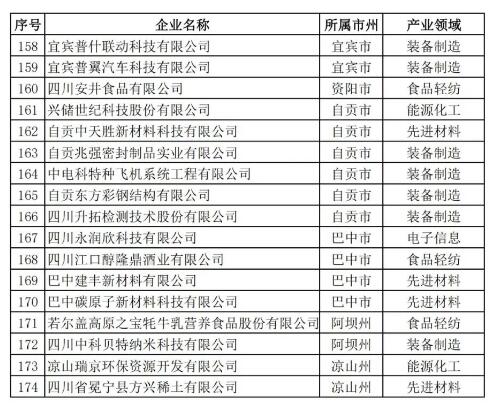 | 序号 | 企业名称 | 所属市州 | 产业领域 |
|---|---|---|---|
| 158 | 宜宾普什联动科技有限公司 | 宜宾市 | 装备制造 |
| 159 | 宜宾普翼汽车科技有限公司 | 宜宾市 | 装备制造 |
| 160 | 四川安井食品有限公司 | 资阳市 | 食品轻纺 |
| 161 | 兴储世纪科技股份有限公司 | 自贡市 | 能源化工 |
| 162 | 自贡中天胜新材料科技有限公司 | 自贡市 | 先进材料 |
| 163 | 自贡兆强密封制品实业有限公司 | 自贡市 | 装备制造 |
| 164 | 中电科特种飞机系统工程有限公司 | 自贡市 | 装备制造 |
| 165 | 自贡东方彩钢结构有限公司 | 自贡市 | 装备制造 |
| 166 | 四川升拓检测技术股份有限公司 | 自贡市 | 装备制造 |
| 167 | 四川永润欣科技有限公司 | 巴中市 | 电子信息 |
| 168 | 四川江口醇隆鼎酒业有限公司 | 巴中市 | 食品轻纺 |
| 169 | 巴中建丰新材料有限公司 | 巴中市 | 先进材料 |
| 170 | 巴中碳原子新材料科技有限公司 | 巴中市 | 先进材料 |
| 171 | 若尔盖高原之宝牦牛乳营养食品股份有限公司 | 阿坝州 | 食品轻纺 |
| 172 | 四川中科贝特纳米科技有限公司 | 阿坝州 | 装备制造 |
| 173 | 凉山瑞京环保资源开发有限公司 | 凉山州 | 能源化工 |
| 174 | 四川省冕宁县方兴稀土有限公司 | 凉山州 | 先进材料 |